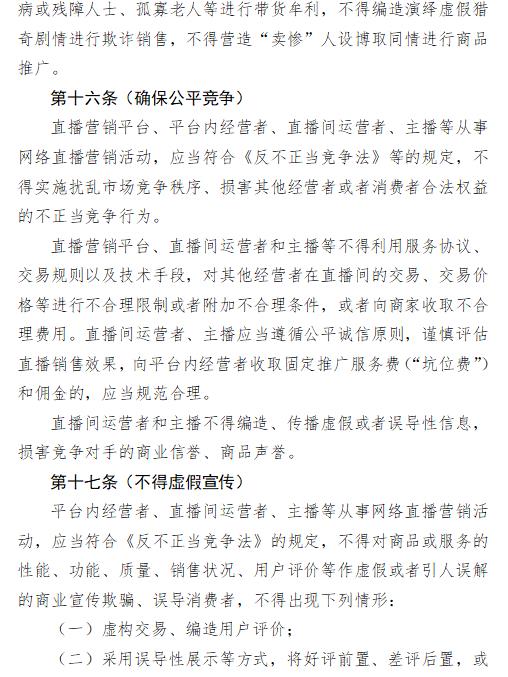 病或残障人士、孤寡老人等进行带货牟利，不得编造演绎虚假猎奇剧情进行欺诈销售，不得营造“卖惨”人设博取同情进行商品推广。

第十六条（确保公平竞争）

直播营销平台、平台内经营者、直播间运营者、主播等从事网络直播营销活动，应当符合《反不正当竞争法》等的规定，不得实施扰乱市场竞争秩序、损害其他经营者或者消费者合法权益的不正当竞争行为。

直播营销平台、直播间运营者和主播等不得利用服务协议、交易规则以及技术手段，对其他经营者在直播间的交易、交易价格等进行不合理限制或者附加不合理条件，或者向商家收取不合理费用。直播间运营者、主播应当遵循公平诚信原则，谨慎评估直播销售效果，向平台内经营者收取固定推广服务费（“坑位费”）和佣金的，应当规范合理。

直播间运营者和主播不得编造、传播虚假或者误导性信息，损害竞争对手的商业信誉、商品声誉。

第十七条（不得虚假宣传）

平台内经营者、直播间运营者、主播等从事网络直播营销活动，应当符合《反不正当竞争法》的规定，不得对商品或服务的性能、功能、质量、销售状况、用户评价等作虚假或者引人误解的商业宣传欺骗、误导消费者，不得出现下列情形：

（一）虚构交易、编造用户评价；

（二）采用误导性展示等方式，将好评前置、差评后置，或